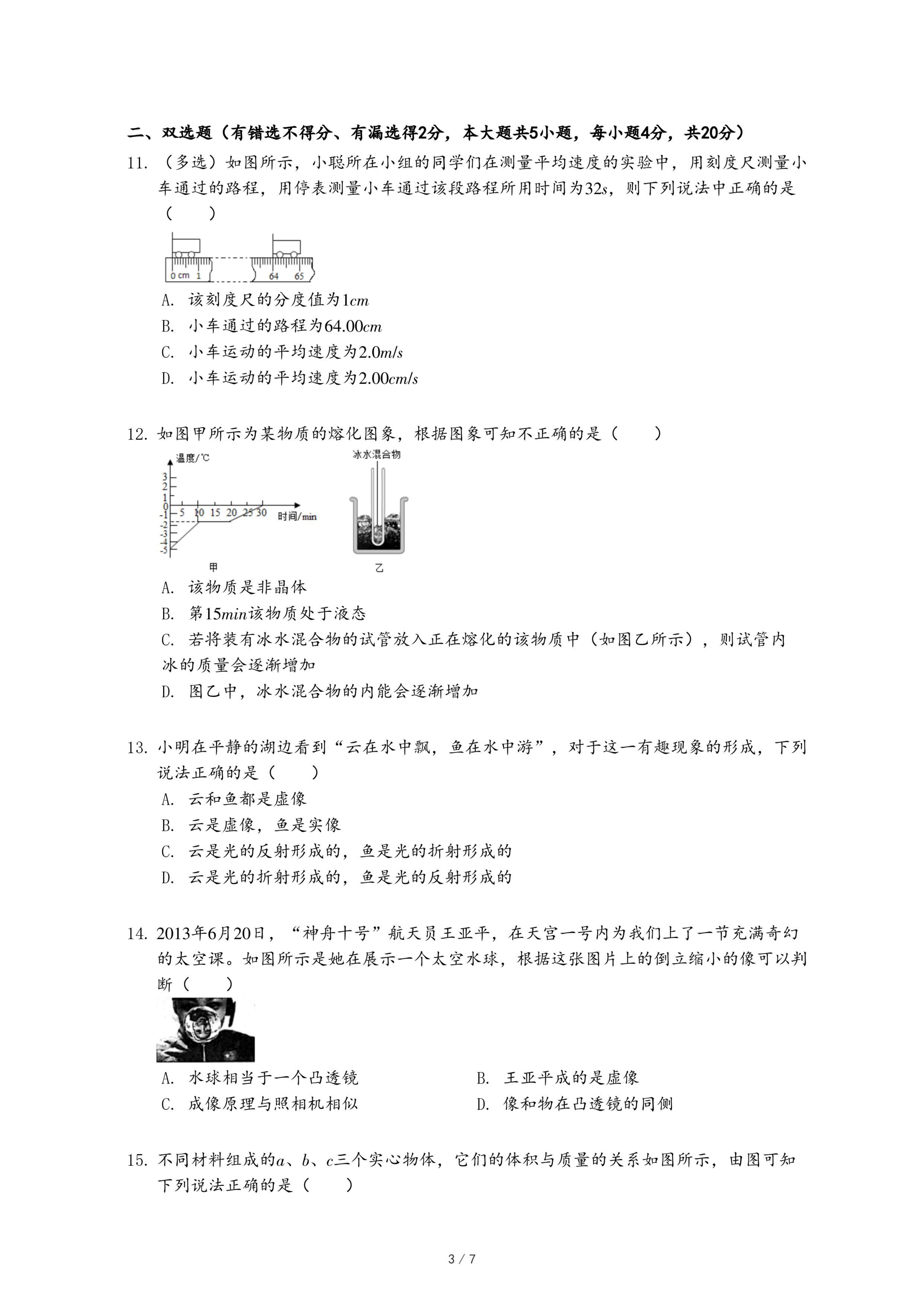 二、双选题（有错选不得分、有漏选得2分，本大题共5小题，每小题4分，共20分）

11. （多选）如图所示，小聪所在小组的同学们在测量平均速度的实验中，用刻度尺测量小车通过的路程，用停表测量小车通过该段路程所用时间为$32s$，则下列说法中正确的是（　　）

0 cm 1 64 65

A. 该刻度尺的分度值为$1cm$

B. 小车通过的路程为$64.00cm$

C. 小车运动的平均速度为$2.0m/s$

D. 小车运动的平均速度为$2.00cm/s$

12. 如图甲所示为某物质的熔化图象，根据图象可知不正确的是（　　）

温度/℃ 3 2 1 0 -1 -2 -3 -4 -5 5 10 15 20 25 30 时间/min 甲

冰水混合物 乙

A. 该物质是非晶体

B. 第$15min$该物质处于液态

C. 若将装有冰水混合物的试管放入正在熔化的该物质中（如图乙所示），则试管内冰的质量会逐渐增加

D. 图乙中，冰水混合物的内能会逐渐增加

13. 小明在平静的湖边看到“云在水中飘，鱼在水中游”，对于这一有趣现象的形成，下列说法正确的是（　　）

A. 云和鱼都是虚像

B. 云是虚像，鱼是实像

C. 云是光的反射形成的，鱼是光的折射形成的

D. 云是光的折射形成的，鱼是光的反射形成的

14. 2013年6月20日，“神舟十号”航天员王亚平，在天宫一号内为我们上了一节充满奇幻的太空课。如图所示是她在展示一个太空水球，根据这张图片上的倒立缩小的像可以判断（　　）

A. 水球相当于一个凸透镜

B. 王亚平成的是虚像

C. 成像原理与照相机相似

D. 像和物在凸透镜的同侧

15. 不同材料组成的$a$、$b$、$c$三个实心物体，它们的体积与质量的关系如图所示，由图可知下列说法正确的是（　　）

3 / 7